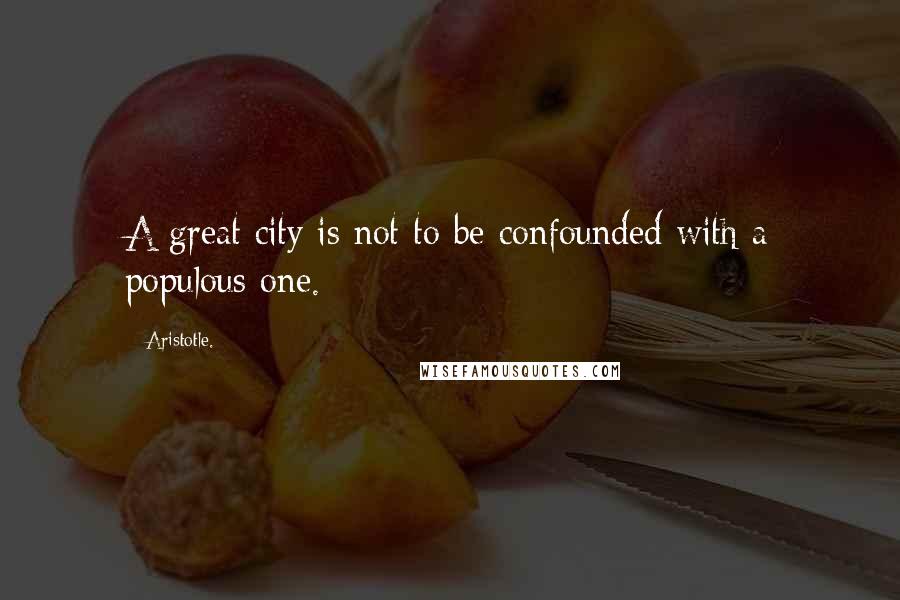 A great city is not to be confounded with a populous one.

Aristotle.

WISEFAMOUSQUOTES.COM